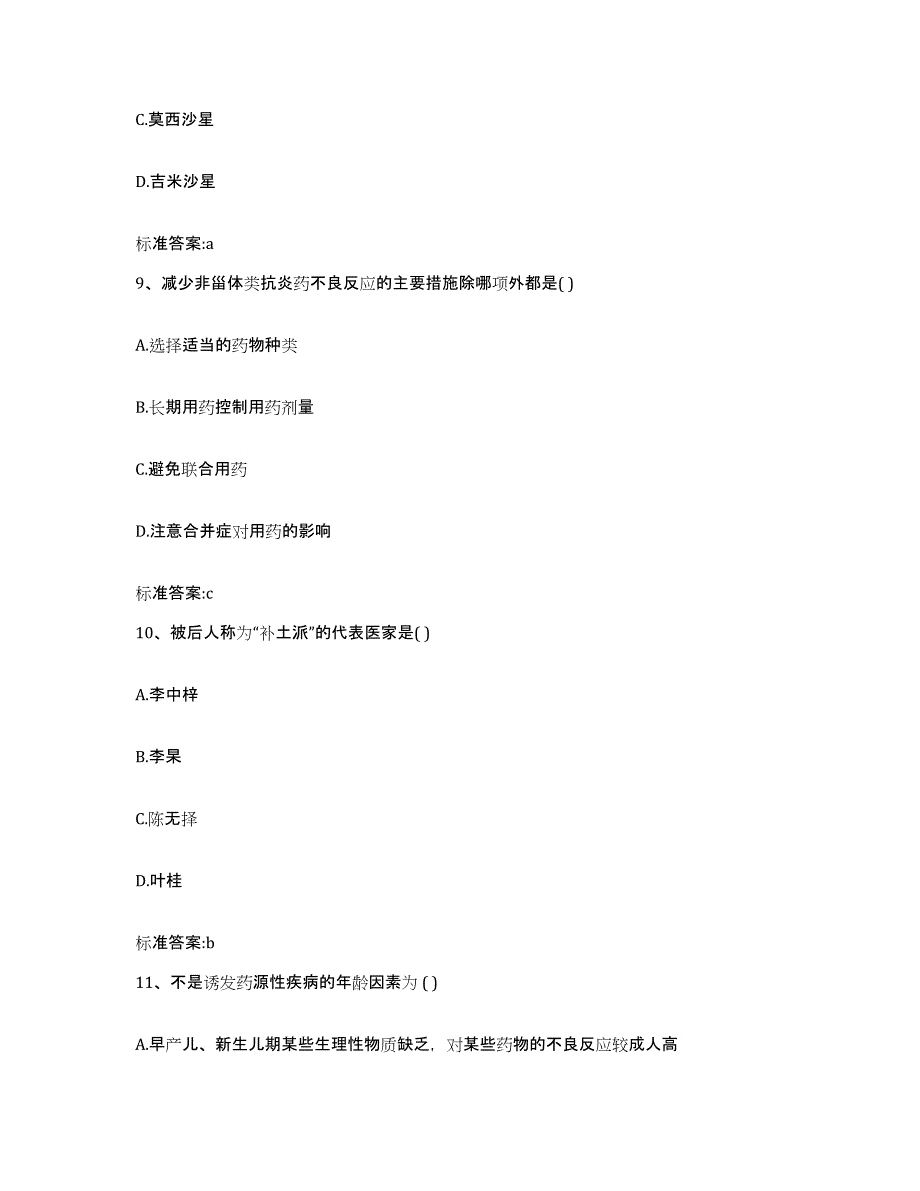 C.莫西沙星

D.吉米沙星

标准答案:a

9、减少非甾体类抗炎药不良反应的主要措施除哪项外都是( )

A.选择适当的药物种类

B.长期用药控制用药剂量

C.避免联合用药

D.注意合并症对用药的影响

标准答案:c

10、被后人称为“补土派”的代表医家是( )

A.李中梓

B.李杲

C.陈无择

D.叶桂

标准答案:b

11、不是诱发药源性疾病的年龄因素为 ( )

A.早产儿、新生儿期某些生理性物质缺乏，对某些药物的不良反应较成人高